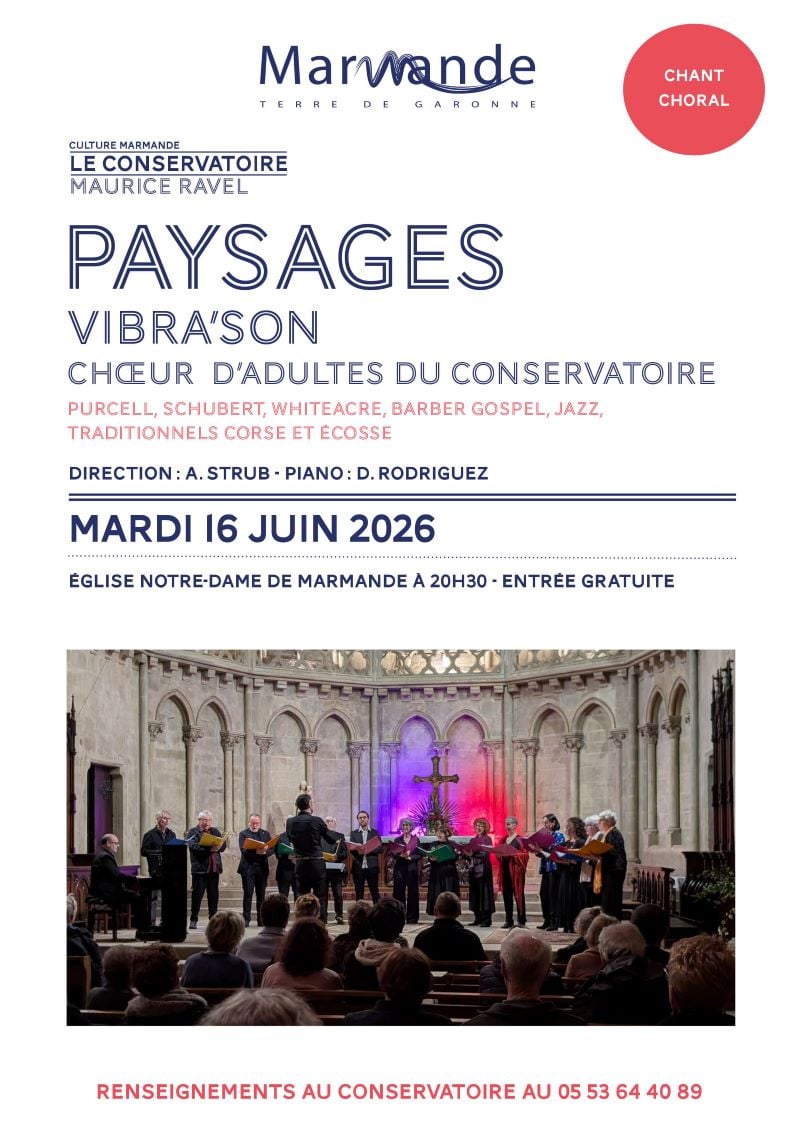 Marmande
TERRE DE GARONNE

CHANT CHORAL

CULTURE MARMANDE
LE CONSERVATOIRE
MAURICE RAVEL

PAYSAGES

VIBRA'SON

CHŒUR D'ADULTES DU CONSERVATOIRE

PURCELL, SCHUBERT, WHITEACRE, BARBER GOSPEL, JAZZ, TRADITIONNELS CORSE ET ÉCOSSE

DIRECTION : A. STRUB - PIANO : D. RODRIGUEZ

MARDI 16 JUIN 2026

ÉGLISE NOTRE-DAME DE MARMANDE À 20H30 - ENTRÉE GRATUITE

RENSEIGNEMENTS AU CONSERVATOIRE AU 05 53 64 40 89